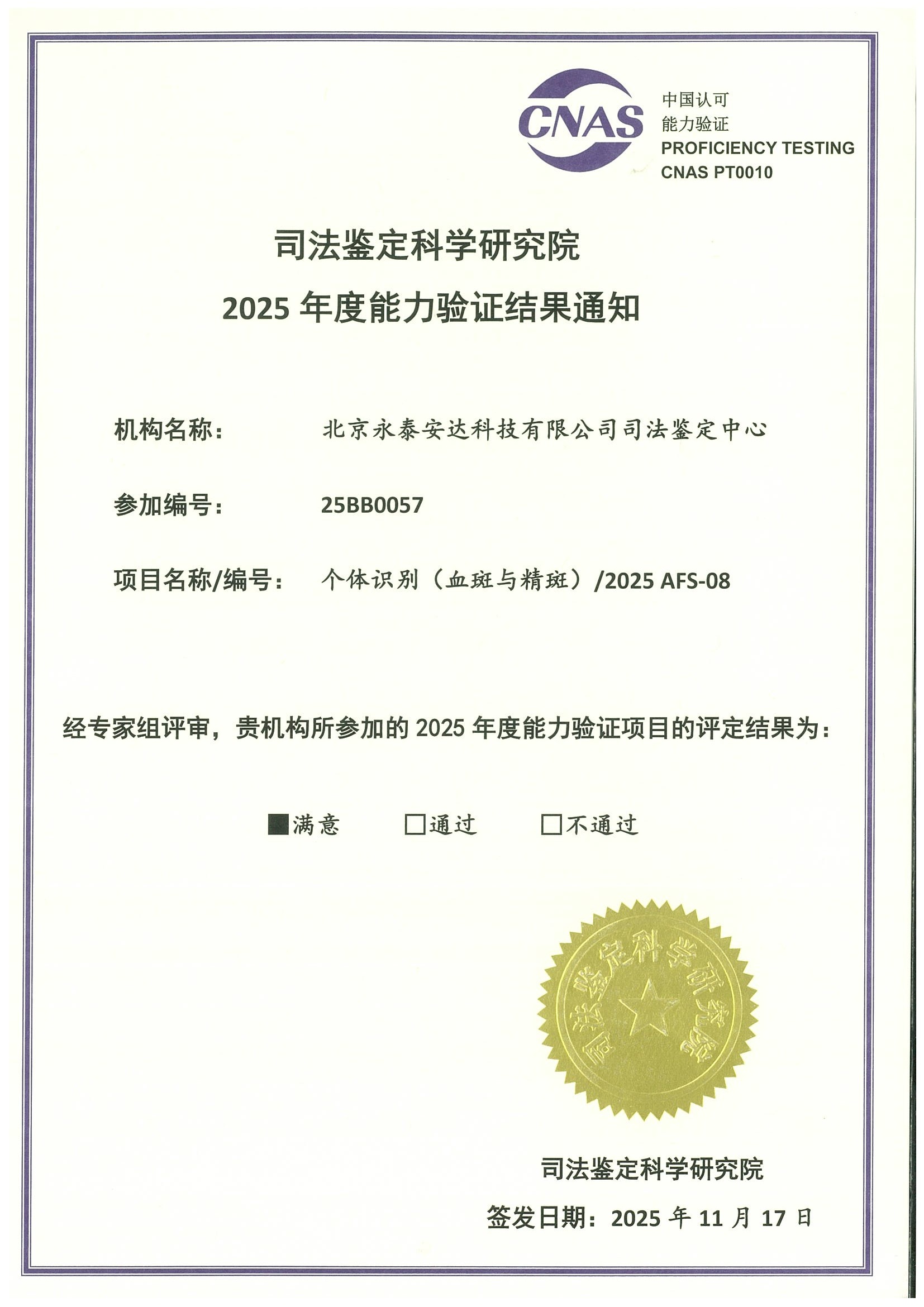 CNAS

中国认可
能力验证
PROFICIENCY TESTING
CNAS PT0010

司法鉴定科学研究院
2025 年度能力验证结果通知

机构名称： 北京永泰安达科技有限公司司法鉴定中心

参加编号： 25BB0057

项目名称/编号： 个体识别（血斑与精斑）/2025 AFS-08

经专家组评审，贵机构所参加的 2025 年度能力验证项目的评定结果为：

■满意 □通过 □不通过

司法鉴定科学研究院

司法鉴定科学研究院
签发日期：2025 年 11 月 17 日